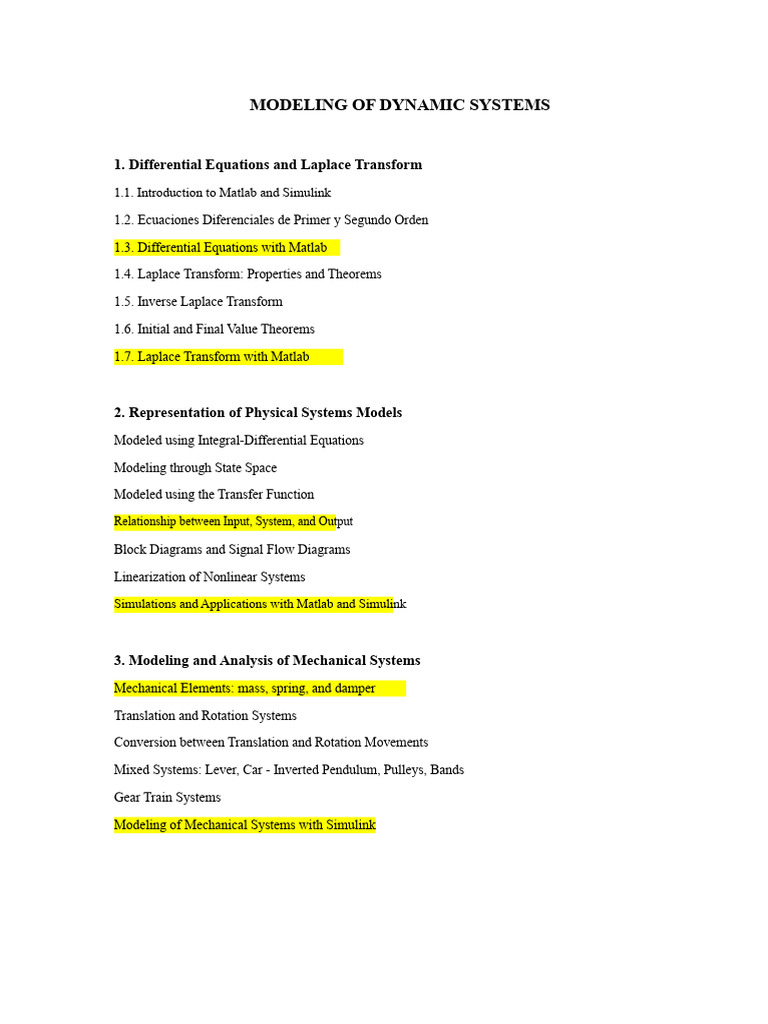 MODELING OF DYNAMIC SYSTEMS

1. Differential Equations and Laplace Transform

1.1. Introduction to Matlab and Simulink

1.2. Ecuaciones Diferenciales de Primer y Segundo Orden

1.3. Differential Equations with Matlab

1.4. Laplace Transform: Properties and Theorems

1.5. Inverse Laplace Transform

1.6. Initial and Final Value Theorems

1.7. Laplace Transform with Matlab

2. Representation of Physical Systems Models

Modeled using Integral-Differential Equations

Modeling through State Space

Modeled using the Transfer Function

Relationship between Input, System, and Output

Block Diagrams and Signal Flow Diagrams

Linearization of Nonlinear Systems

Simulations and Applications with Matlab and Simulink

3. Modeling and Analysis of Mechanical Systems

Mechanical Elements: mass, spring, and damper

Translation and Rotation Systems

Conversion between Translation and Rotation Movements

Mixed Systems: Lever, Car - Inverted Pendulum, Pulleys, Bands

Gear Train Systems

Modeling of Mechanical Systems with Simulink